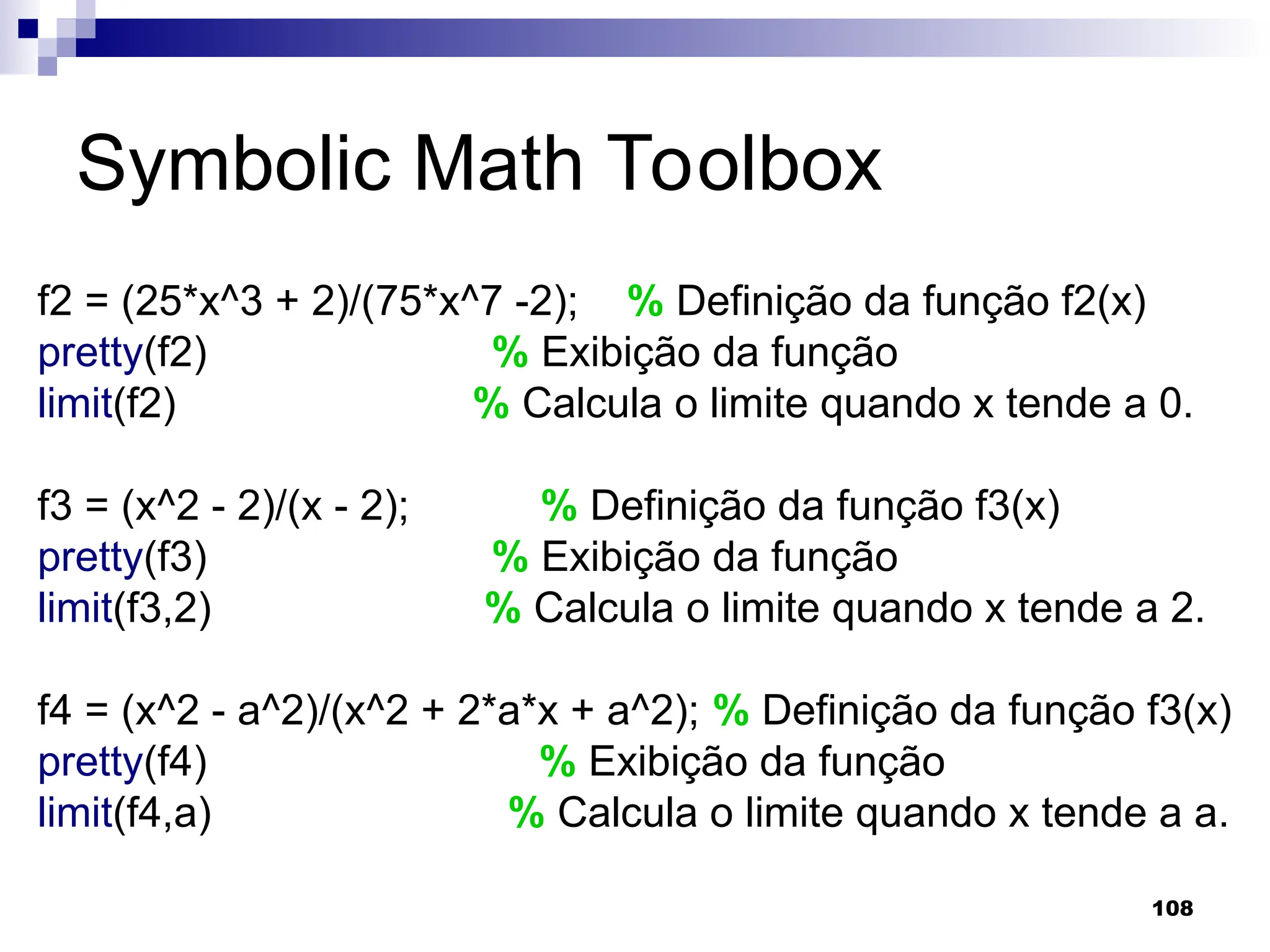 Symbolic Math Toolbox

f2 = (25*x^3 + 2)/(75*x^7 -2); % Definição da função f2(x)
pretty(f2) % Exibição da função
limit(f2) % Calcula o limite quando x tende a 0.

f3 = (x^2 - 2)/(x - 2); % Definição da função f3(x)
pretty(f3) % Exibição da função
limit(f3,2) % Calcula o limite quando x tende a 2.

f4 = (x^2 - a^2)/(x^2 + 2*a*x + a^2); % Definição da função f3(x)
pretty(f4) % Exibição da função
limit(f4,a) % Calcula o limite quando x tende a a.

108